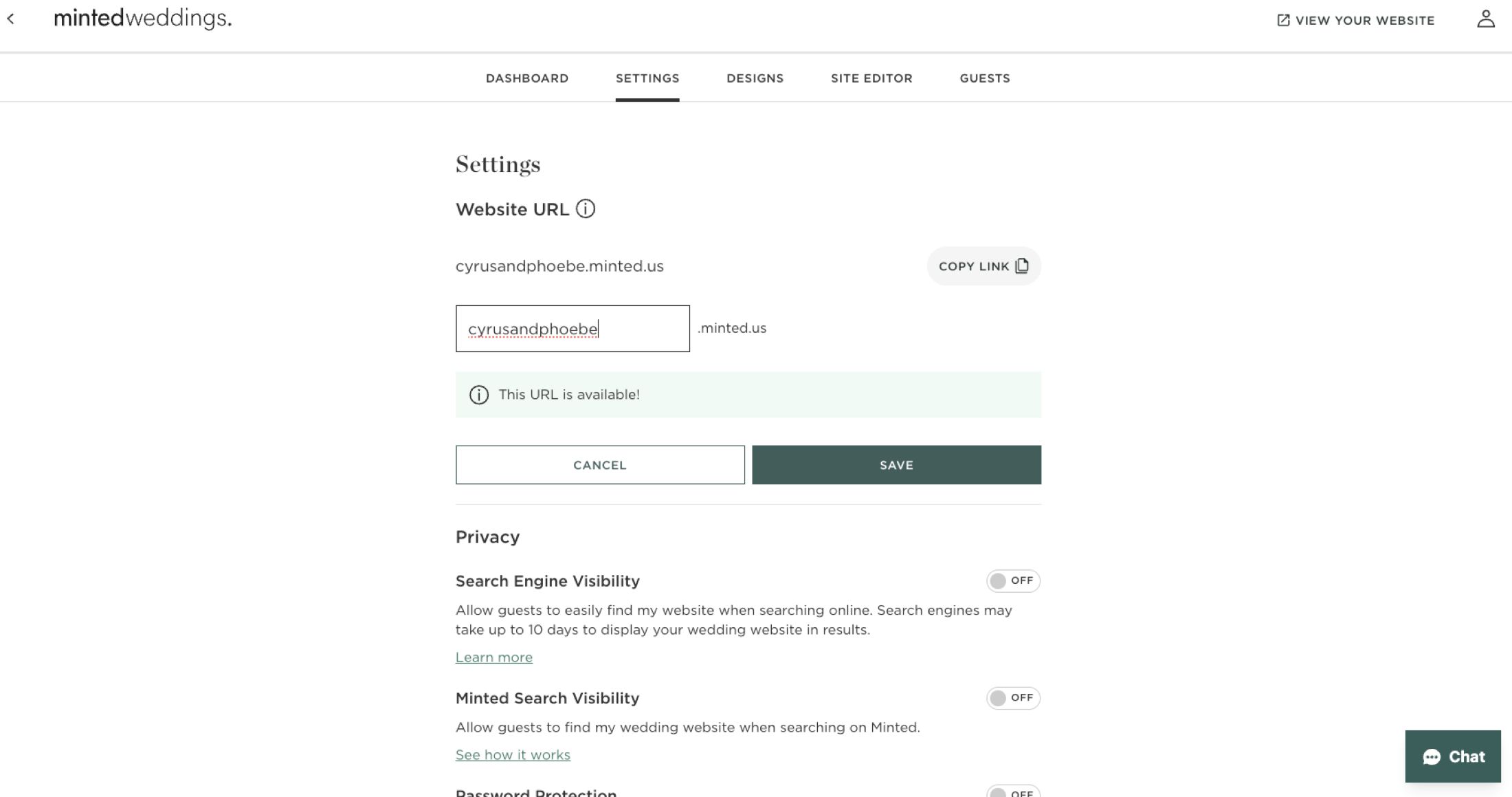 mintedweddings.

VIEW YOUR WEBSITE

DASHBOARD SETTINGS DESIGNS SITE EDITOR GUESTS

Settings

Website URL

cyrusandphoebe.minted.us

COPY LINK

cyrusandphoebe .minted.us

This URL is available!

CANCEL

SAVE

Privacy

Search Engine Visibility

OFF

Allow guests to easily find my website when searching online. Search engines may take up to 10 days to display your wedding website in results.

Learn more

Minted Search Visibility

OFF

Allow guests to find my wedding website when searching on Minted.

See how it works

Password Protection

OFF

Chat